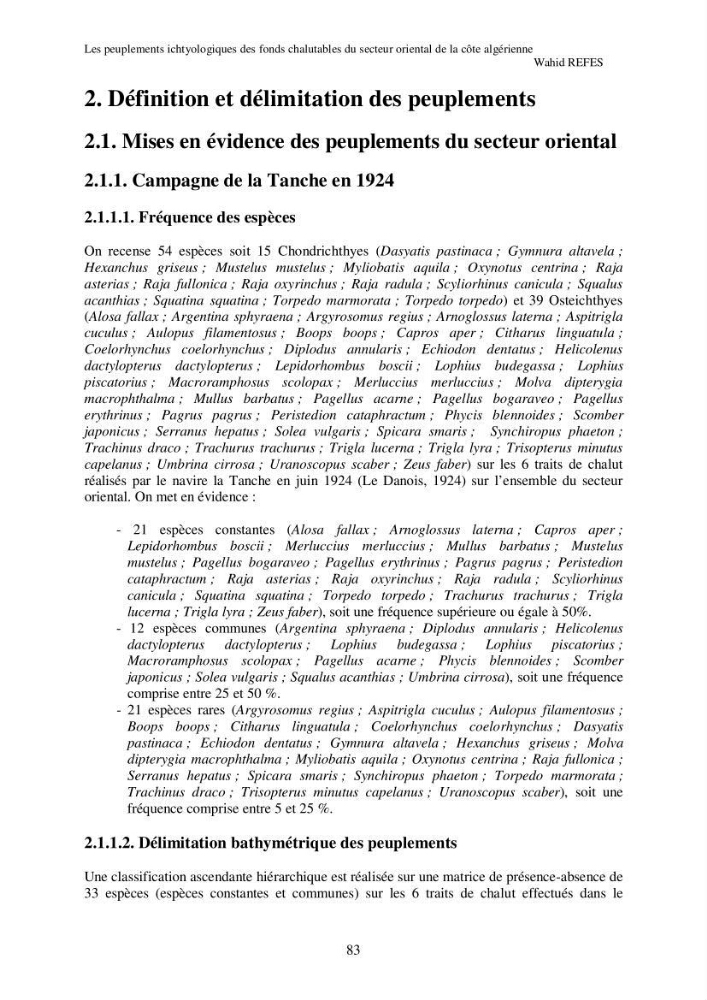 Les peuplements ichtyologiques des fonds chalutables du secteur oriental de la côte algérienne
Wahid REFES

2. Définition et délimitation des peuplements

2.1. Mises en évidence des peuplements du secteur oriental

2.1.1. Campagne de la Tanche en 1924

2.1.1.1. Fréquence des espèces

On recense 54 espèces soit 15 Chondrichthyes (Dasyatis pastinaca ; Gymnura altavela ; Hexanchus griseus ; Mustelus mustelus ; Myliobatis aquila ; Oxynotus centrina ; Raja asterias ; Raja fullonica ; Raja oxyrinchus ; Raja radula ; Scyliorhinus canicula ; Squalus acanthias ; Squatina squatina ; Torpedo marmorata ; Torpedo torpedo) et 39 Osteichthyes (Alosa fallax ; Argentina sphyraena ; Argyrosomus regius ; Arnoglossus laterna ; Aspitrigla cuculus ; Aulopus filamentosus ; Boops boops ; Capros aper ; Citharus linguatula ; Coelorhynchus coelorhynchus ; Diplodus annularis ; Echiodon dentatus ; Helicolenus dactylopterus dactylopterus ; Lepidorhombus boscii ; Lophius budegassa ; Lophius piscatorius ; Macroramphosus scolopax ; Merluccius merluccius ; Molva dipterygia macrophthalma ; Mullus barbatus ; Pagellus acarne ; Pagellus bogaraveo ; Pagellus erythrinus ; Pagrus pagrus ; Peristedion cataphractum ; Phycis blennoides ; Scomber japonicus ; Serranus hepatus ; Solea vulgaris ; Spicara smaris ; Synchiropus phaeton ; Trachinus draco ; Trachurus trachurus ; Trigla lucerna ; Trigla lyra ; Trisopterus minutus capelanus ; Umbrina cirrosa ; Uranoscopus scaber ; Zeus faber) sur les 6 traits de chalut réalisés par le navire la Tanche en juin 1924 (Le Danois, 1924) sur l'ensemble du secteur oriental. On met en évidence :

- 21 espèces constantes (Alosa fallax ; Arnoglossus laterna ; Capros aper ; Lepidorhombus boscii ; Merluccius merluccius ; Mullus barbatus ; Mustelus mustelus ; Pagellus bogaraveo ; Pagellus erythrinus ; Pagrus pagrus ; Peristedion cataphractum ; Raja asterias ; Raja oxyrinchus ; Raja radula ; Scyliorhinus canicula ; Squatina squatina ; Torpedo torpedo ; Trachurus trachurus ; Trigla lucerna ; Trigla lyra ; Zeus faber), soit une fréquence supérieure ou égale à 50%.
- 12 espèces communes (Argentina sphyraena ; Diplodus annularis ; Helicolenus dactylopterus dactylopterus ; Lophius budegassa ; Lophius piscatorius ; Macroramphosus scolopax ; Pagellus acarne ; Phycis blennoides ; Scomber japonicus ; Solea vulgaris ; Squalus acanthias ; Umbrina cirrosa), soit une fréquence comprise entre 25 et 50 %.
- 21 espèces rares (Argyrosomus regius ; Aspitrigla cuculus ; Aulopus filamentosus ; Boops boops ; Citharus linguatula ; Coelorhynchus coelorhynchus ; Dasyatis pastinaca ; Echiodon dentatus ; Gymnura altavela ; Hexanchus griseus ; Molva dipterygia macrophthalma ; Myliobatis aquila ; Oxynotus centrina ; Raja fullonica ; Serranus hepatus ; Spicara smaris ; Synchiropus phaeton ; Torpedo marmorata ; Trachinus draco ; Trisopterus minutus capelanus ; Uranoscopus scaber), soit une fréquence comprise entre 5 et 25 %.

2.1.1.2. Délimitation bathymétrique des peuplements

Une classification ascendante hiérarchique est réalisée sur une matrice de présence-absence de 33 espèces (espèces constantes et communes) sur les 6 traits de chalut effectués dans le

83